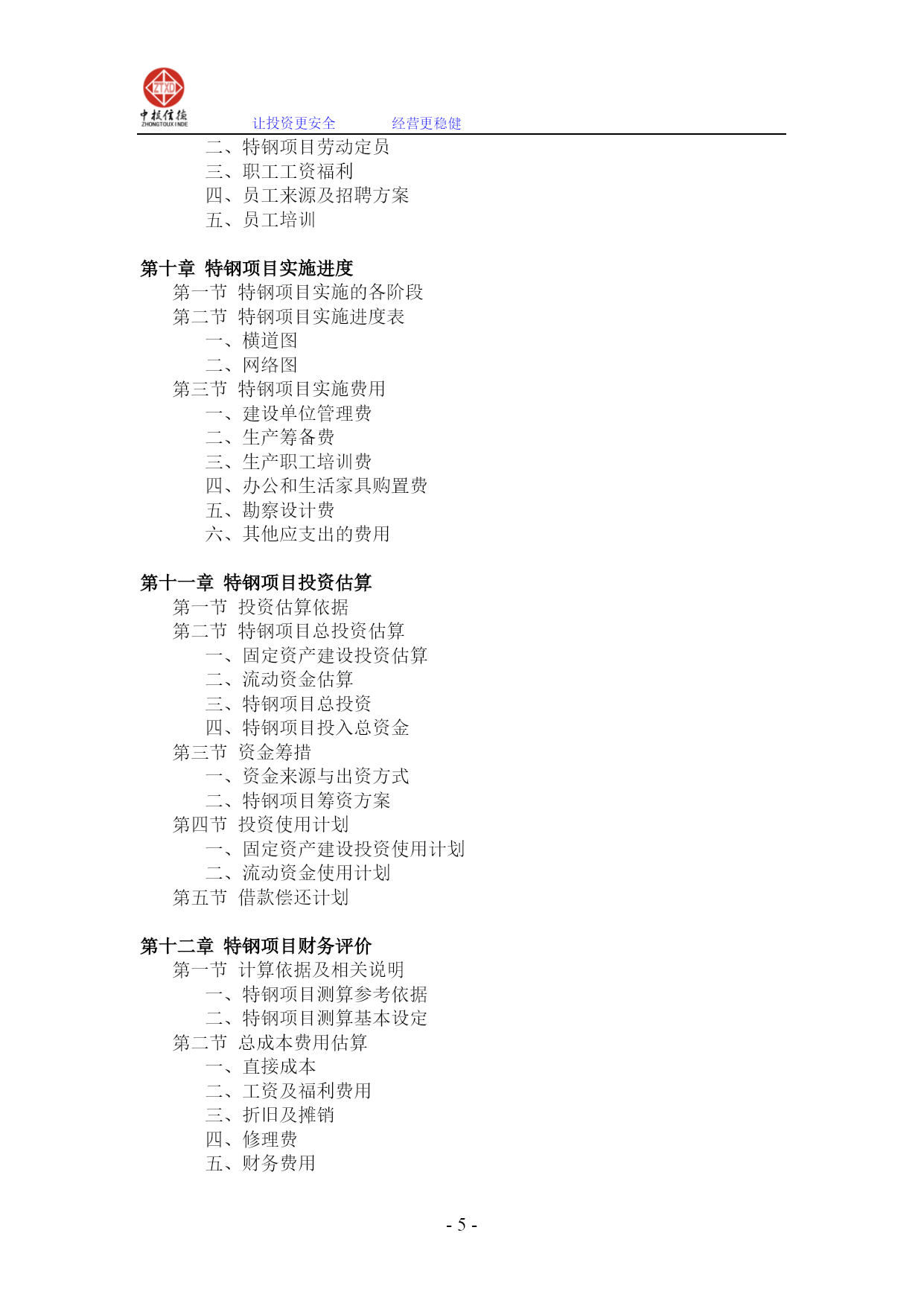 ZTXD
中投信德
ZHONGTOUXINDE
让投资更安全　　经营更稳健

二、特钢项目劳动定员
三、职工工资福利
四、员工来源及招聘方案
五、员工培训

第十章 特钢项目实施进度
第一节 特钢项目实施的各阶段
第二节 特钢项目实施进度表
一、横道图
二、网络图
第三节 特钢项目实施费用
一、建设单位管理费
二、生产筹备费
三、生产职工培训费
四、办公和生活家具购置费
五、勘察设计费
六、其他应支出的费用

第十一章 特钢项目投资估算
第一节 投资估算依据
第二节 特钢项目总投资估算
一、固定资产建设投资估算
二、流动资金估算
三、特钢项目总投资
四、特钢项目投入总资金
第三节 资金筹措
一、资金来源与出资方式
二、特钢项目筹资方案
第四节 投资使用计划
一、固定资产建设投资使用计划
二、流动资金使用计划
第五节 借款偿还计划

第十二章 特钢项目财务评价
第一节 计算依据及相关说明
一、特钢项目测算参考依据
二、特钢项目测算基本设定
第二节 总成本费用估算
一、直接成本
二、工资及福利费用
三、折旧及摊销
四、修理费
五、财务费用

- 5 -